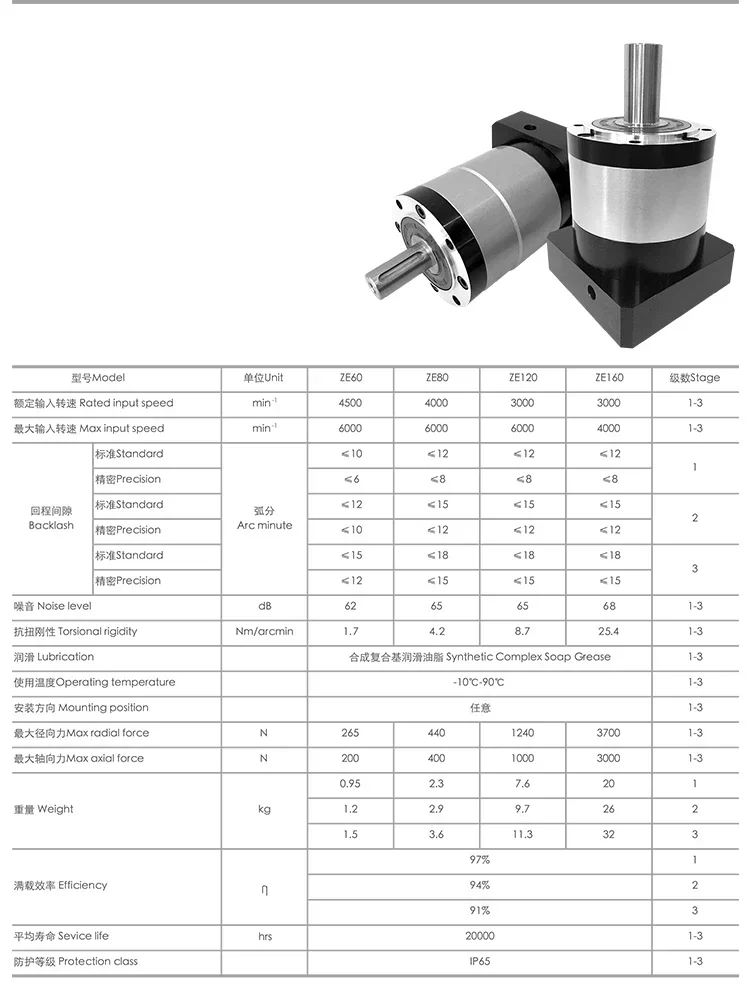 | 型号Model | | 单位Unit | ZE60 | ZE80 | ZE120 | ZE160 | 级数Stage |
|---|---|---|---|---|---|---|---|
| 额定输入转速 Rated input speed | | $min^{-1}$ | 4500 | 4000 | 3000 | 3000 | 1-3 |
| 最大输入转速 Max input speed | | $min^{-1}$ | 6000 | 6000 | 6000 | 4000 | 1-3 |
| 回程间隙 Backlash | 标准Standard | 弧分 Arc minute | ≤10 | ≤12 | ≤12 | ≤12 | 1 |
| | 精密Precision | | ≤6 | ≤8 | ≤8 | ≤8 | |
| | 标准Standard | | ≤12 | ≤15 | ≤15 | ≤15 | 2 |
| | 精密Precision | | ≤10 | ≤12 | ≤12 | ≤12 | |
| | 标准Standard | | ≤15 | ≤18 | ≤18 | ≤18 | 3 |
| | 精密Precision | | ≤12 | ≤15 | ≤15 | ≤15 | |
| 噪音 Noise level | | dB | 62 | 65 | 65 | 68 | 1-3 |
| 抗扭刚性 Torsional rigidity | | Nm/arcmin | 1.7 | 4.2 | 8.7 | 25.4 | 1-3 |
| 润滑 Lubrication | | | 合成复合基润滑油脂 Synthetic Complex Soap Grease | | | | 1-3 |
| 使用温度Operating temperature | | | -10℃-90℃ | | | | 1-3 |
| 安装方向 Mounting position | | | 任意 | | | | 1-3 |
| 最大径向力Max radial force | | N | 265 | 440 | 1240 | 3700 | 1-3 |
| 最大轴向力Max axial force | | N | 200 | 400 | 1000 | 3000 | 1-3 |
| 重量 Weight | | kg | 0.95 | 2.3 | 7.6 | 20 | 1 |
| | | | 1.2 | 2.9 | 9.7 | 26 | 2 |
| | | | 1.5 | 3.6 | 11.3 | 32 | 3 |
| 满载效率 Efficiency | | η | 97% | | | | 1 |
| | | | 94% | | | | 2 |
| | | | 91% | | | | 3 |
| 平均寿命 Sevice life | | hrs | 20000 | | | | 1-3 |
| 防护等级 Protection class | | | IP65 | | | | 1-3 |